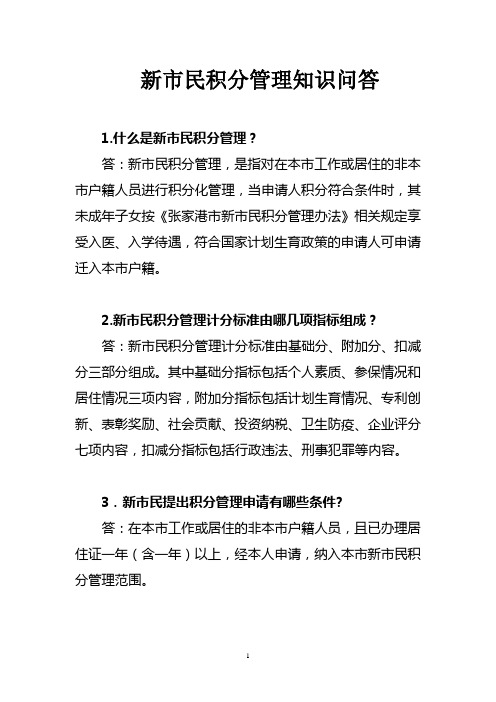 新市民积分管理知识问答

1.什么是新市民积分管理？

答：新市民积分管理，是指对在本市工作或居住的非本市户籍人员进行积分化管理，当申请人积分符合条件时，其未成年子女按《张家港市新市民积分管理办法》相关规定享受入医、入学待遇，符合国家计划生育政策的申请人可申请迁入本市户籍。

2.新市民积分管理计分标准由哪几项指标组成？

答：新市民积分管理计分标准由基础分、附加分、扣减分三部分组成。其中基础分指标包括个人素质、参保情况和居住情况三项内容，附加分指标包括计划生育情况、专利创新、表彰奖励、社会贡献、投资纳税、卫生防疫、企业评分七项内容，扣减分指标包括行政违法、刑事犯罪等内容。

3．新市民提出积分管理申请有哪些条件?

答：在本市工作或居住的非本市户籍人员，且已办理居住证一年（含一年）以上，经本人申请，纳入本市新市民积分管理范围。

1